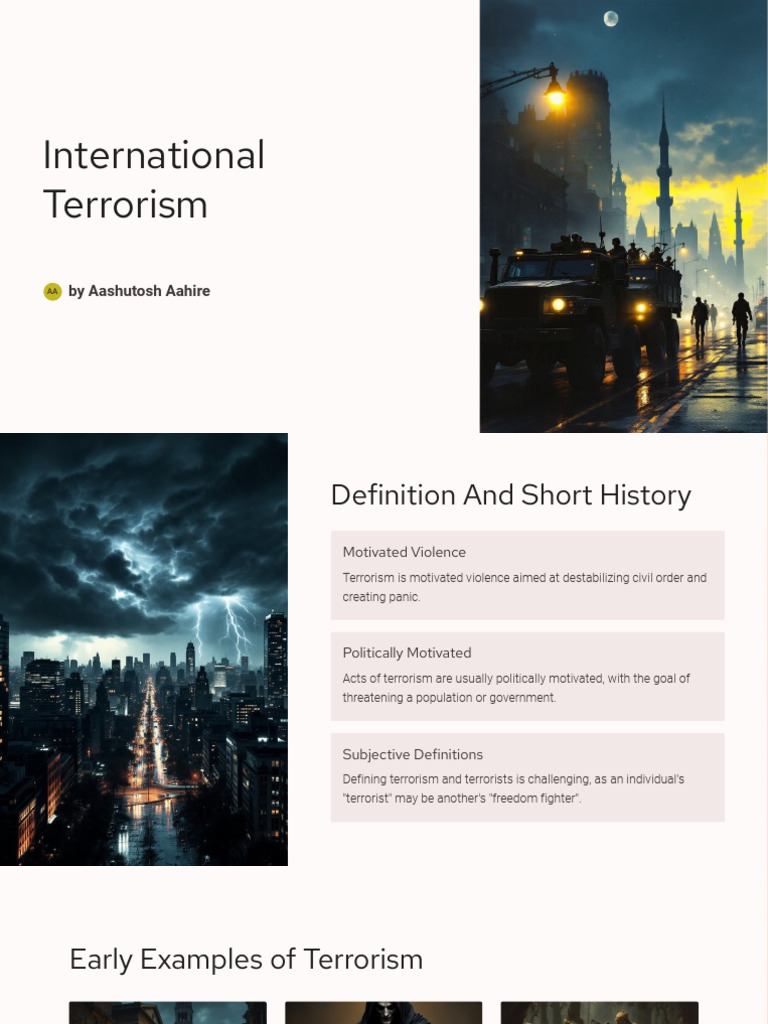 International Terrorism

AA by Aashutosh Aahire

Definition And Short History

Motivated Violence

Terrorism is motivated violence aimed at destabilizing civil order and creating panic.

Politically Motivated

Acts of terrorism are usually politically motivated, with the goal of threatening a population or government.

Subjective Definitions

Defining terrorism and terrorists is challenging, as an individual's "terrorist" may be another's "freedom fighter".

Early Examples of Terrorism